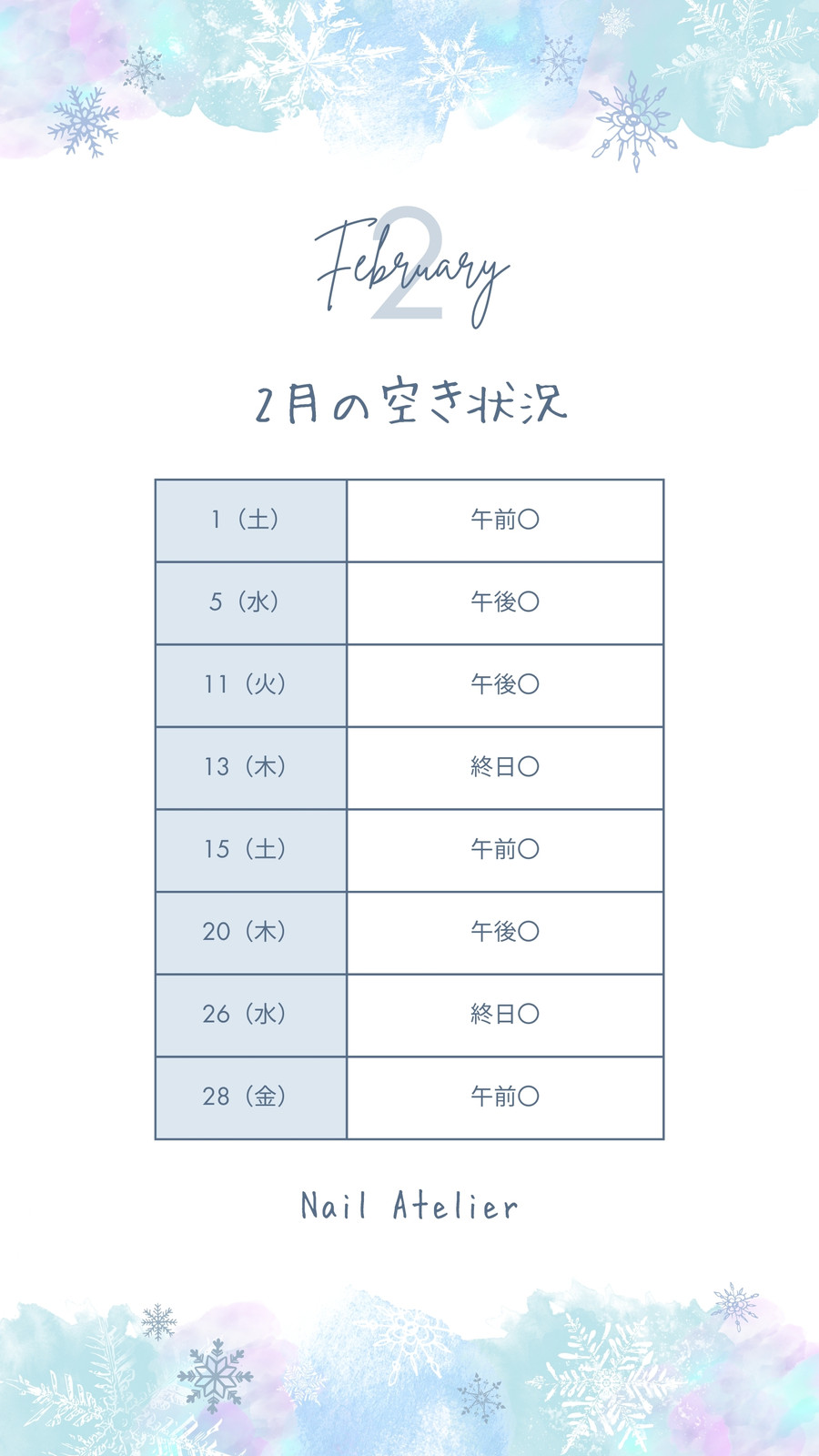 2
February

2月の空き状況

| 1（土） | 午前〇 |
|---|---|
| 5（水） | 午後〇 |
| 11（火） | 午後〇 |
| 13（木） | 終日〇 |
| 15（土） | 午前〇 |
| 20（木） | 午後〇 |
| 26（水） | 終日〇 |
| 28（金） | 午前〇 |

Nail Atelier